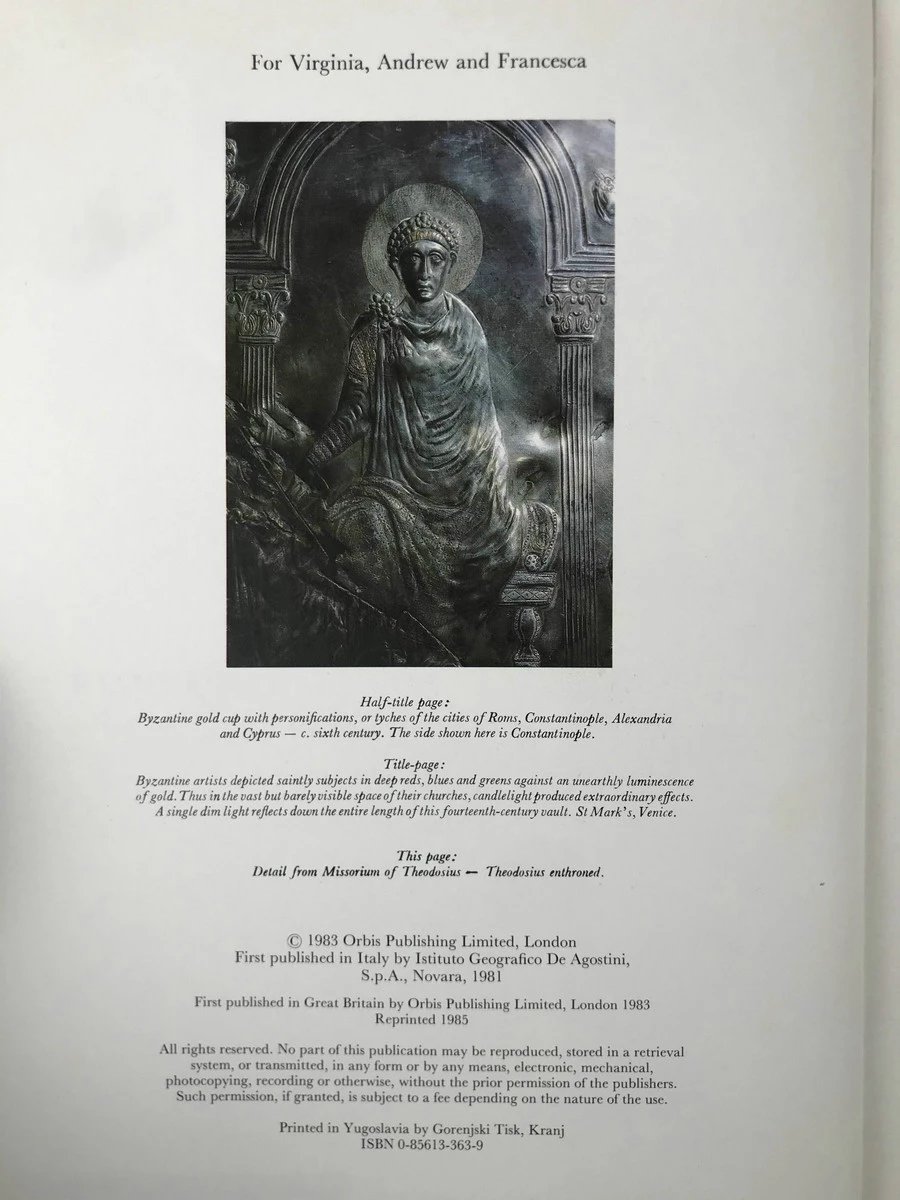 For Virginia, Andrew and Francesca

Half-title page:
Byzantine gold cup with personifications, or tyches of the cities of Roms, Constantinople, Alexandria and Cyprus — c. sixth century. The side shown here is Constantinople.

Title-page:
Byzantine artists depicted saintly subjects in deep reds, blues and greens against an unearthly luminescence of gold. Thus in the vast but barely visible space of their churches, candlelight produced extraordinary effects. A single dim light reflects down the entire length of this fourteenth-century vault. St Mark's, Venice.

This page:
Detail from Missorium of Theodosius — Theodosius enthroned.

© 1983 Orbis Publishing Limited, London
First published in Italy by Istituto Geografico De Agostini, S.p.A., Novara, 1981

First published in Great Britain by Orbis Publishing Limited, London 1983
Reprinted 1985

All rights reserved. No part of this publication may be reproduced, stored in a retrieval system, or transmitted, in any form or by any means, electronic, mechanical, photocopying, recording or otherwise, without the prior permission of the publishers. Such permission, if granted, is subject to a fee depending on the nature of the use.

Printed in Yugoslavia by Gorenjski Tisk, Kranj
ISBN 0-85613-363-9